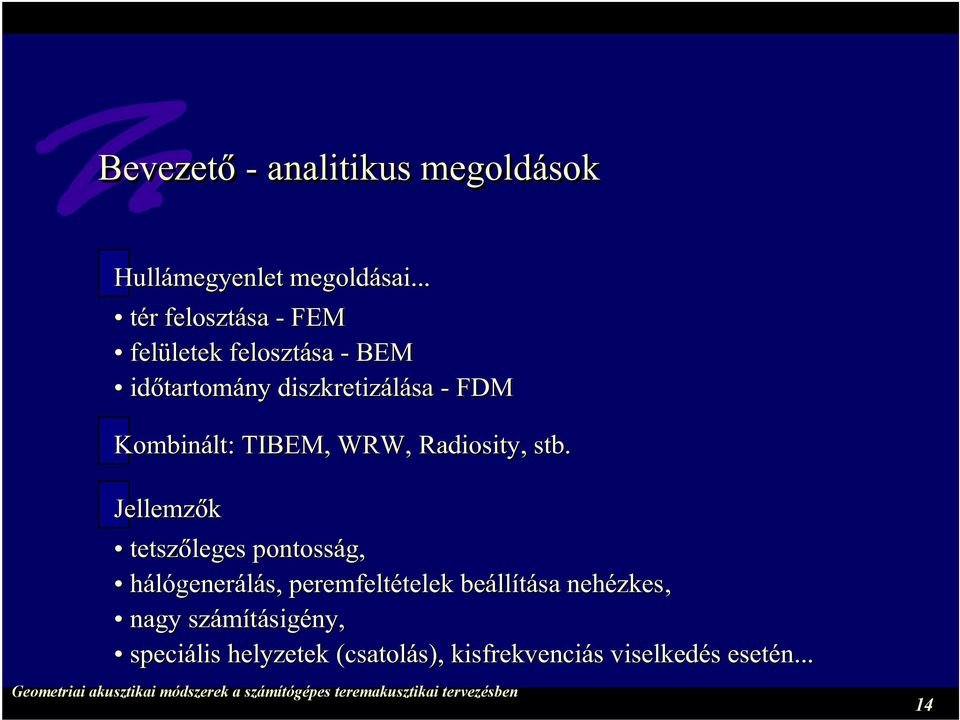 Bevezető - analitikus megoldások

Hullámegyenlet megoldásai...

• tér felosztása - FEM
• felületek felosztása - BEM
• időtartomány diszkretizálása - FDM

Kombinált: TIBEM, WRW, Radiosity, stb.

Jellemzők

• tetszőleges pontosság,
• hálógenerálás, peremfeltételek beállítása nehézkes,
• nagy számításigény,
• speciális helyzetek (csatolás), kisfrekvenciás viselkedés esetén...

Geometriai akusztikai módszerek a számítógépes teremakusztikai tervezésben

14